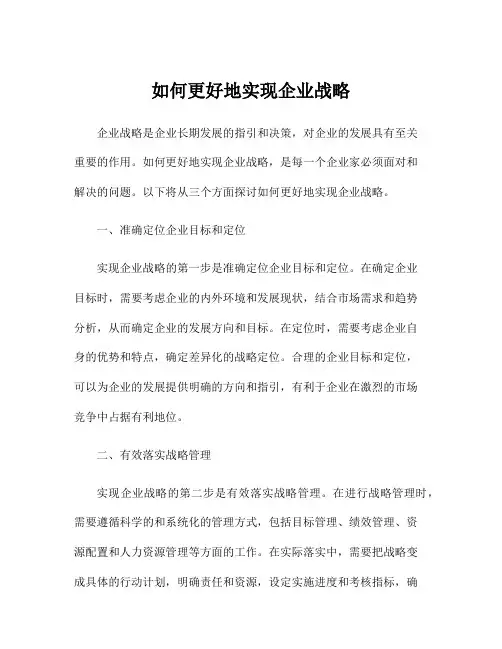 如何更好地实现企业战略

企业战略是企业长期发展的指引和决策，对企业的发展具有至关重要的作用。如何更好地实现企业战略，是每一个企业家必须面对和解决的问题。以下将从三个方面探讨如何更好地实现企业战略。

一、准确定位企业目标和定位

实现企业战略的第一步是准确定位企业目标和定位。在确定企业目标时，需要考虑企业的内外环境和发展现状，结合市场需求和趋势分析，从而确定企业的发展方向和目标。在定位时，需要考虑企业自身的优势和特点，确定差异化的战略定位。合理的企业目标和定位，可以为企业的发展提供明确的方向和指引，有利于企业在激烈的市场竞争中占据有利地位。

二、有效落实战略管理

实现企业战略的第二步是有效落实战略管理。在进行战略管理时，需要遵循科学的和系统化的管理方式，包括目标管理、绩效管理、资源配置和人力资源管理等方面的工作。在实际落实中，需要把战略变成具体的行动计划，明确责任和资源，设定实施进度和考核指标，确